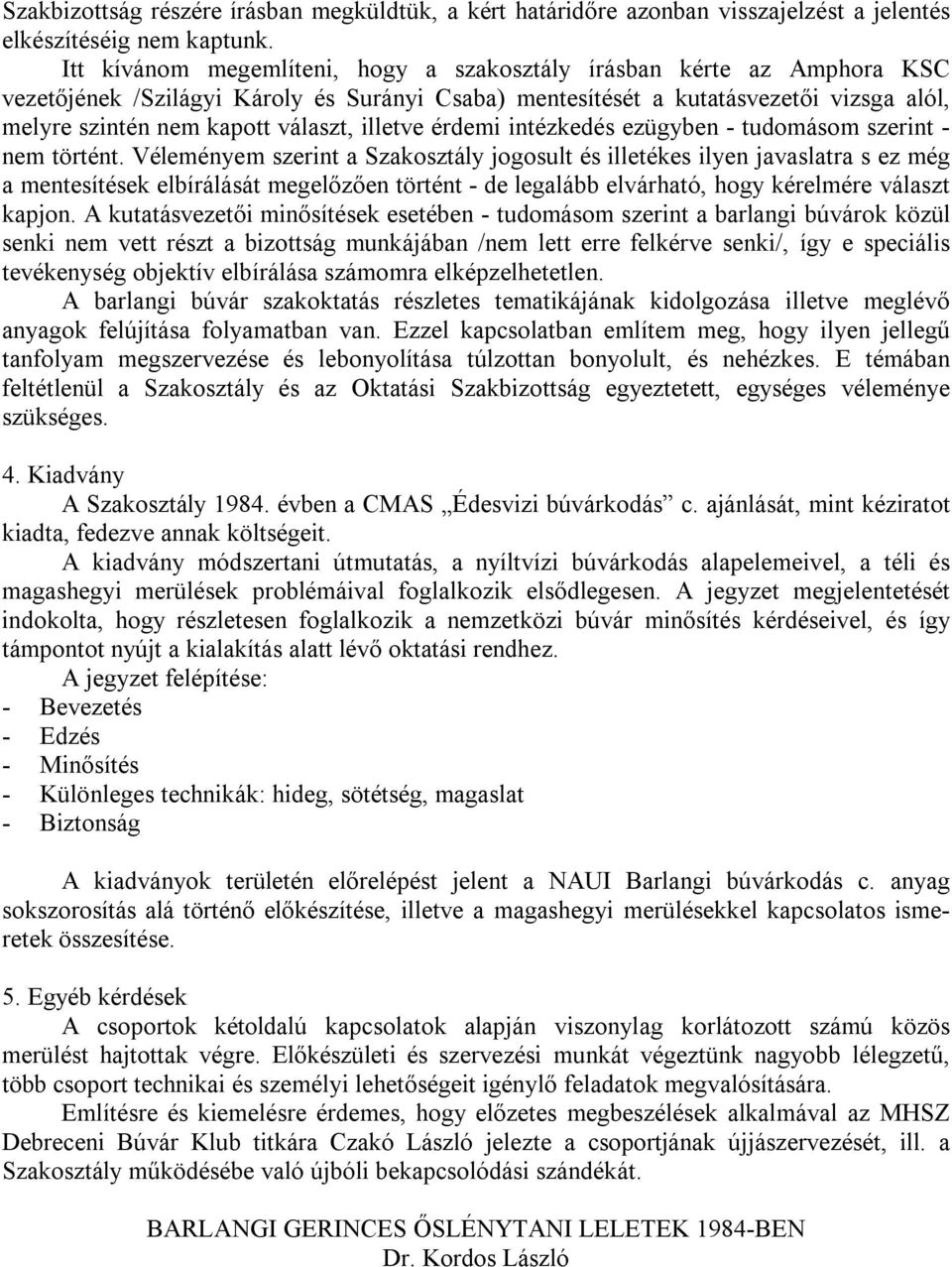 Szakbizottság részére írásban megküldtük, a kért határidőre azonban visszajelzést a jelentés elkészítéséig nem kaptunk.

Itt kívánom megemlíteni, hogy a szakosztály írásban kérte az Amphora KSC vezetőjének /Szilágyi Károly és Surányi Csaba) mentesítését a kutatásvezetői vizsga alól, melyre szintén nem kapott választ, illetve érdemi intézkedés ezügyben - tudomásom szerint - nem történt. Véleményem szerint a Szakosztály jogosult és illetékes ilyen javaslatra s ez még a mentesítések elbírálását megelőzően történt - de legalább elvárható, hogy kérelmére választ kapjon. A kutatásvezetői minősítések esetében - tudomásom szerint a barlangi búvárok közül senki nem vett részt a bizottság munkájában /nem lett erre felkérve senki/, így e speciális tevékenység objektív elbírálása számomra elképzelhetetlen.

A barlangi búvár szakoktatás részletes tematikájának kidolgozása illetve meglévő anyagok felújítása folyamatban van. Ezzel kapcsolatban említem meg, hogy ilyen jellegű tanfolyam megszervezése és lebonyolítása túlzottan bonyolult, és nehézkes. E témában feltétlenül a Szakosztály és az Oktatási Szakbizottság egyeztetett, egységes véleménye szükséges.

4. Kiadvány

A Szakosztály 1984. évben a CMAS „Édesvizi búvárkodás” c. ajánlását, mint kéziratot kiadta, fedezve annak költségeit.

A kiadvány módszertani útmutatás, a nyíltvízi búvárkodás alapelemeivel, a téli és magashegyi merülések problémáival foglalkozik elsődlegesen. A jegyzet megjelentetését indokolta, hogy részletesen foglalkozik a nemzetközi búvár minősítés kérdéseivel, és így támpontot nyújt a kialakítás alatt lévő oktatási rendhez.

A jegyzet felépítése:
- Bevezetés
- Edzés
- Minősítés
- Különleges technikák: hideg, sötétség, magaslat
- Biztonság

A kiadványok területén előrelépést jelent a NAUI Barlangi búvárkodás c. anyag sokszorosítás alá történő előkészítése, illetve a magashegyi merülésekkel kapcsolatos ismeretek összesítése.

5. Egyéb kérdések

A csoportok kétoldalú kapcsolatok alapján viszonylag korlátozott számú közös merülést hajtottak végre. Előkészületi és szervezési munkát végeztünk nagyobb lélegzetű, több csoport technikai és személyi lehetőségeit igénylő feladatok megvalósítására.

Említésre és kiemelésre érdemes, hogy előzetes megbeszélések alkalmával az MHSZ Debreceni Búvár Klub titkára Czakó László jelezte a csoportjának újjászervezését, ill. a Szakosztály működésébe való újbóli bekapcsolódási szándékát.

BARLANGI GERINCES ŐSLÉNYTANI LELETEK 1984-BEN
Dr. Kordos László